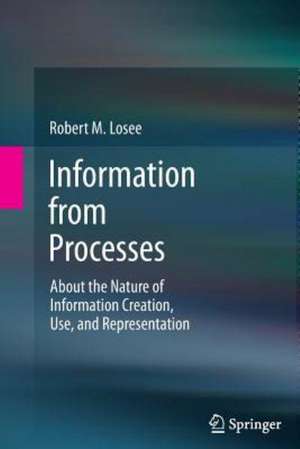 Robert M. Losee

Information from Processes

About the Nature of Information Creation, Use, and Representation

Springer